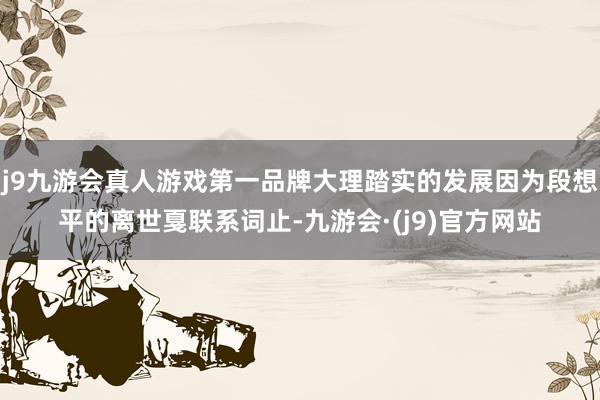 j9九游会真人游戏第一品牌大理踏实的发展因为段想平的离世戛联系词止-九游会·(j9)官方网站